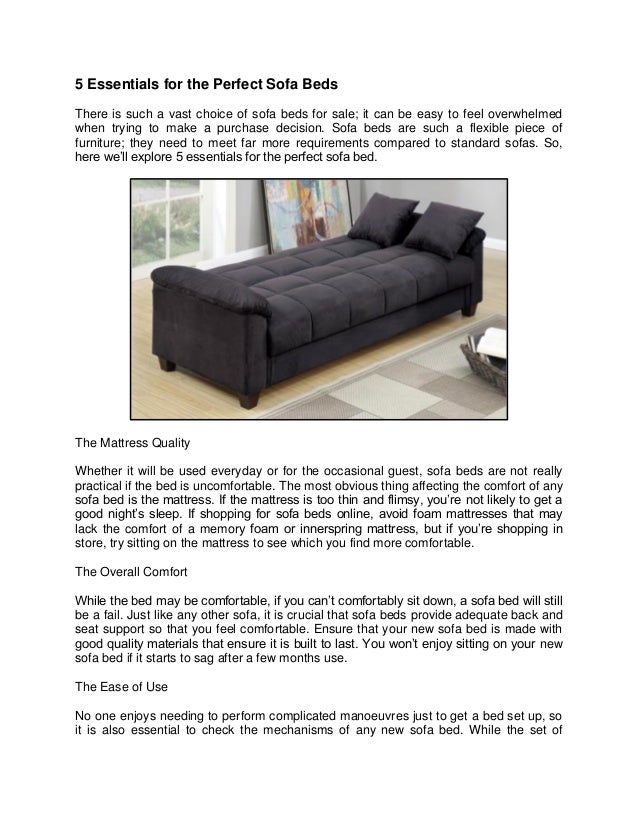 5 Essentials for the Perfect Sofa Beds

There is such a vast choice of sofa beds for sale; it can be easy to feel overwhelmed when trying to make a purchase decision. Sofa beds are such a flexible piece of furniture; they need to meet far more requirements compared to standard sofas. So, here we'll explore 5 essentials for the perfect sofa bed.

The Mattress Quality

Whether it will be used everyday or for the occasional guest, sofa beds are not really practical if the bed is uncomfortable. The most obvious thing affecting the comfort of any sofa bed is the mattress. If the mattress is too thin and flimsy, you're not likely to get a good night's sleep. If shopping for sofa beds online, avoid foam mattresses that may lack the comfort of a memory foam or innerspring mattress, but if you're shopping in store, try sitting on the mattress to see which you find more comfortable.

The Overall Comfort

While the bed may be comfortable, if you can't comfortably sit down, a sofa bed will still be a fail. Just like any other sofa, it is crucial that sofa beds provide adequate back and seat support so that you feel comfortable. Ensure that your new sofa bed is made with good quality materials that ensure it is built to last. You won't enjoy sitting on your new sofa bed if it starts to sag after a few months use.

The Ease of Use

No one enjoys needing to perform complicated manoeuvres just to get a bed set up, so it is also essential to check the mechanisms of any new sofa bed. While the set of